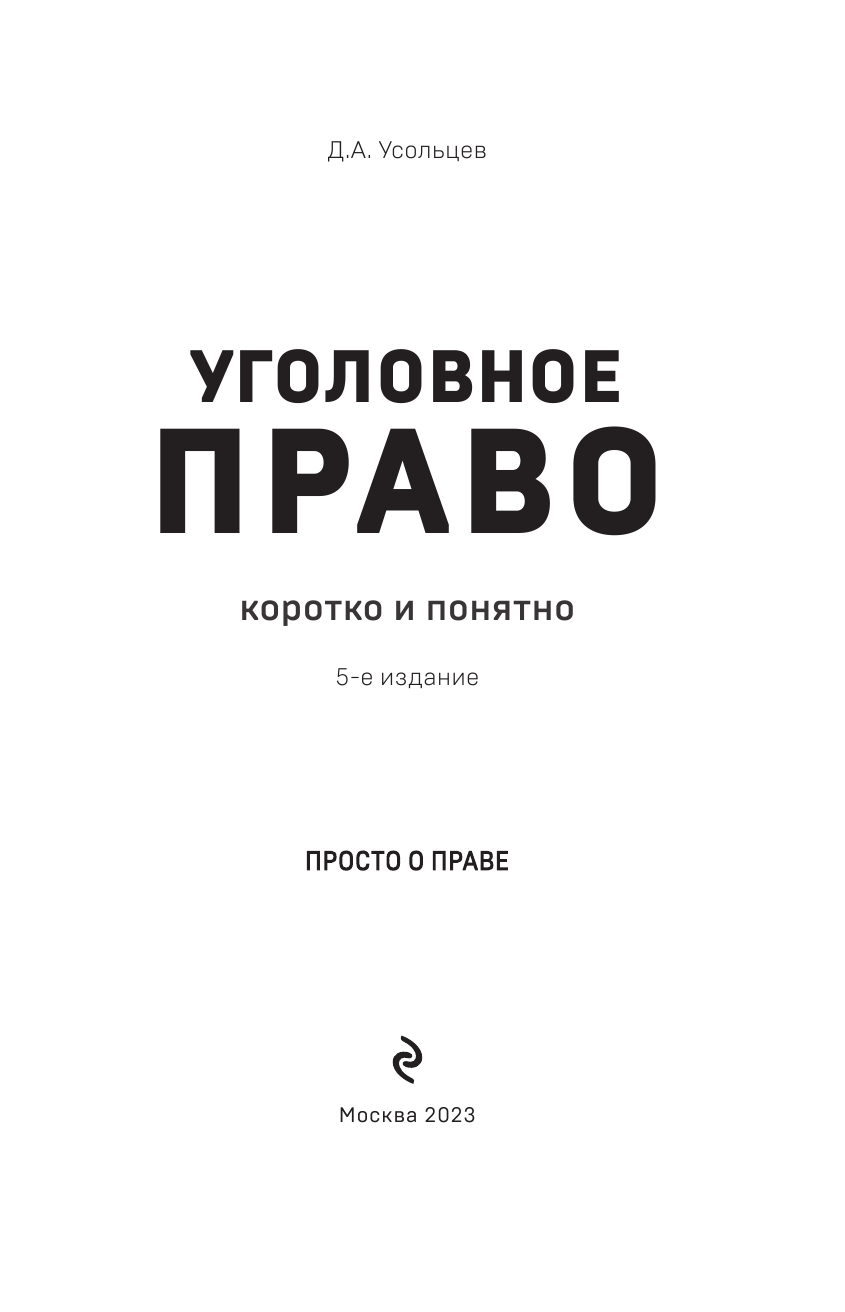 Д.А. Усольцев

УГОЛОВНОЕ
ПРАВО

коротко и понятно

5-е издание

ПРОСТО О ПРАВЕ

Москва 2023